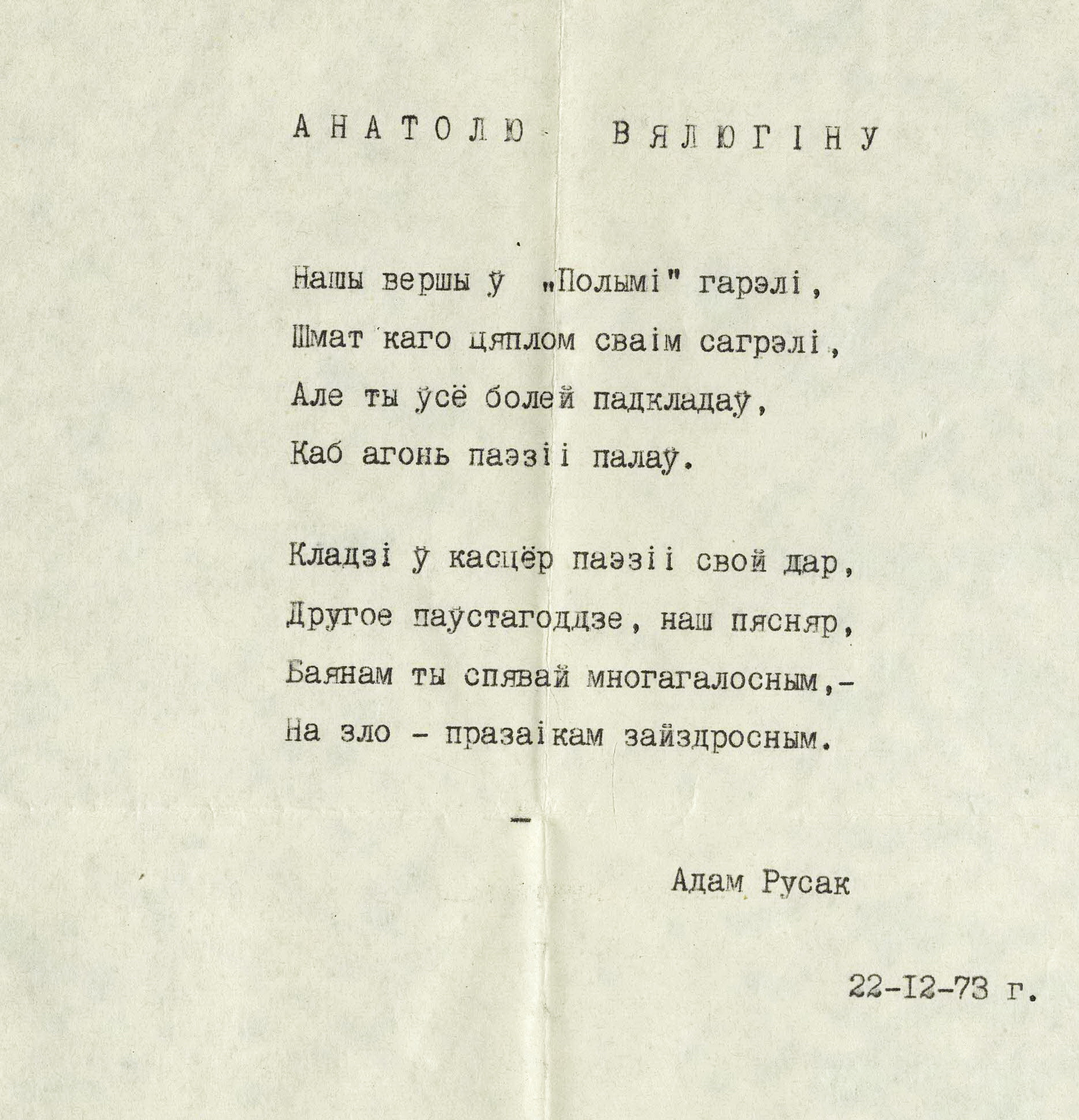 АНАТОЛЮ ВЯЛЮГІНУ

Нашы вершы ў „Полымі" гарэлі,
Шмат каго цяплом сваім сагрэлі,
Але ты ўсё болей падкладаў,
Каб агонь паэзіі палаў.

Кладзі ў касцёр паэзіі свой дар,
Другое паўстагоддзе, наш пясняр,
Баянам ты спявай многагалосным,-
На зло - празаікам зайздросным.

-

Адам Русак

22-12-73 г.